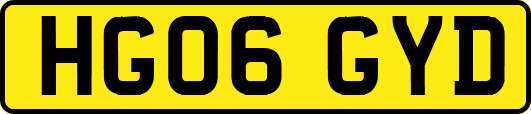 HG06 GYD